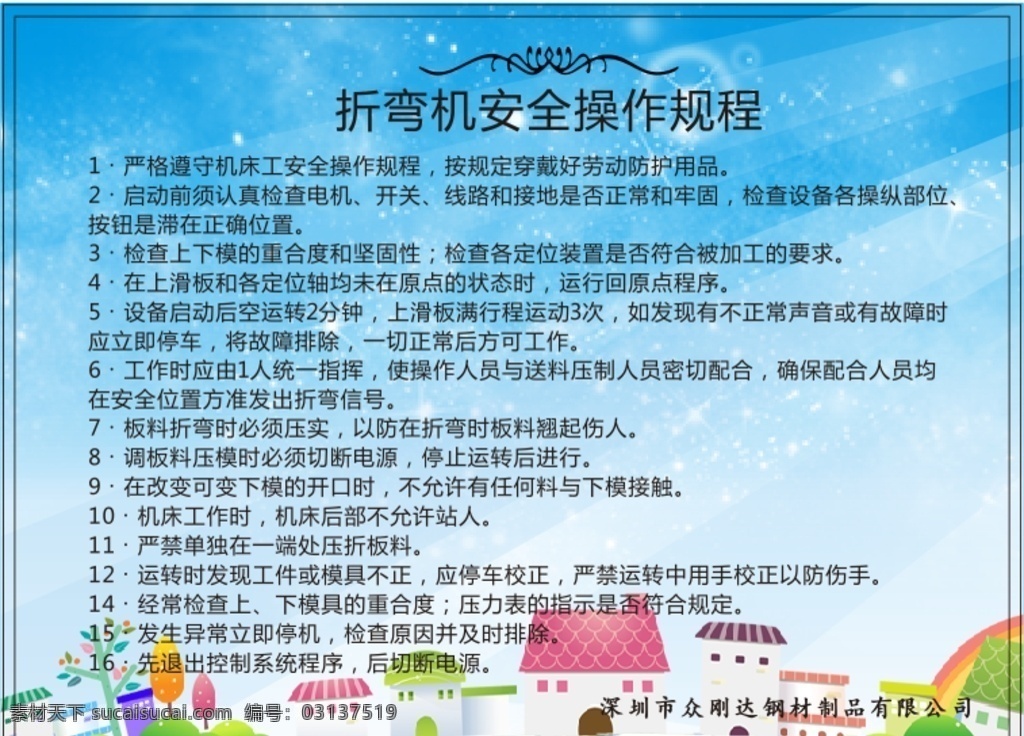 折弯机安全操作规程

1 · 严格遵守机床工安全操作规程，按规定穿戴好劳动防护用品。

2 · 启动前须认真检查电机、开关、线路和接地是否正常和牢固，检查设备各操纵部位、按钮是滞在正确位置。

3 · 检查上下模的重合度和坚固性；检查各定位装置是否符合被加工的要求。

4 · 在上滑板和各定位轴均未在原点的状态时，运行回原点程序。

5 · 设备启动后空运转2分钟，上滑板满行程运动3次，如发现有不正常声音或有故障时应立即停车，将故障排除，一切正常后方可工作。

6 · 工作时应由1人统一指挥，使操作人员与送料压制人员密切配合，确保配合人员均在安全位置方准发出折弯信号。

7 · 板料折弯时必须压实，以防在折弯时板料翘起伤人。

8 · 调板料压模时必须切断电源，停止运转后进行。

9 · 在改变可变下模的开口时，不允许有任何料与下模接触。

10 · 机床工作时，机床后部不允许站人。

11 · 严禁单独在一端处压折板料。

12 · 运转时发现工件或模具不正，应停车校正，严禁运转中用手校正以防伤手。

14 · 经常检查上、下模具的重合度；压力表的指示是否符合规定。

15 · 发生异常立即停机，检查原因并及时排除。

16 · 先退出控制系统程序，后切断电源。

深圳市众刚达钢材制品有限公司

素材天下 sucaisucai.com 编号：03137519